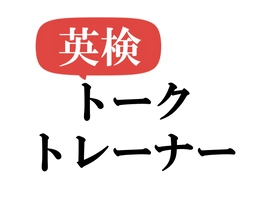 英検

トーク
トレーナー